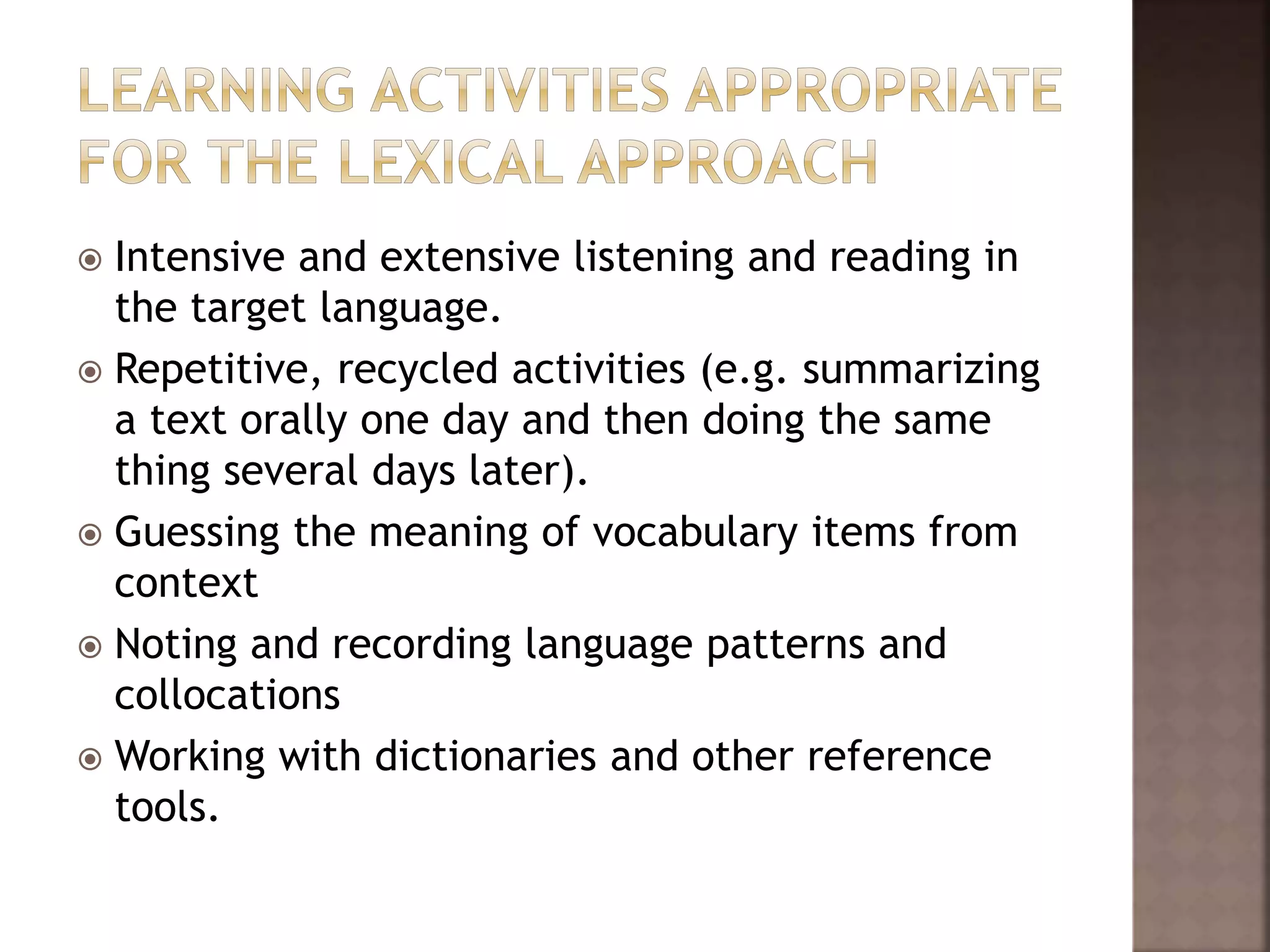 LEARNING ACTIVITIES APPROPRIATE FOR THE LEXICAL APPROACH

Intensive and extensive listening and reading in the target language.

Repetitive, recycled activities (e.g. summarizing a text orally one day and then doing the same thing several days later).

Guessing the meaning of vocabulary items from context

Noting and recording language patterns and collocations

Working with dictionaries and other reference tools.